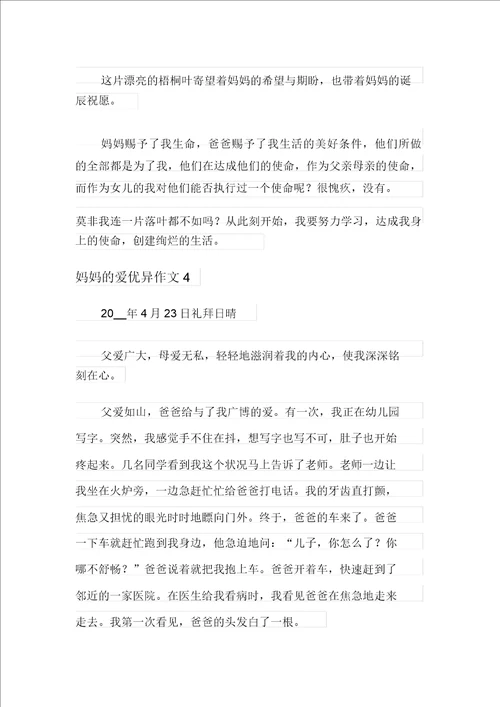 这片漂亮的梧桐叶寄望着妈妈的希望与期盼，也带着妈妈的诞辰祝愿。

妈妈赐予了我生命，爸爸赐予了我生活的美好条件，他们所做的全部都是为了我，他们在达成他们的使命，作为父亲母亲的使命，而作为女儿的我对他们能否执行过一个使命呢？很愧疚，没有。

莫非我连一片落叶都不如吗？从此刻开始，我要努力学习，达成我身上的使命，创建绚烂的生活。

妈妈的爱优异作文 4

20__年 4 月 23 日礼拜日晴

父爱广大，母爱无私，轻轻地滋润着我的内心，使我深深铭刻在心。

父爱如山，爸爸给与了我广博的爱。有一次，我正在幼儿园写字。突然，我感觉手不住在抖，想写字也写不可，肚子也开始疼起来。几名同学看到我这个状况马上告诉了老师。老师一边让我坐在火炉旁，一边急赶忙忙给爸爸打电话。我的牙齿直打颤，焦急又担忧的眼光时时地瞟向门外。终于，爸爸的车来了。爸爸一下车就赶忙跑到我身边，他急迫地问：“儿子，你怎么了？你哪不舒畅？”爸爸说着就把我抱上车。爸爸开着车，快速赶到了邻近的一家医院。在医生给我看病时，我看见爸爸在焦急地走来走去。我第一次看见，爸爸的头发白了一根。